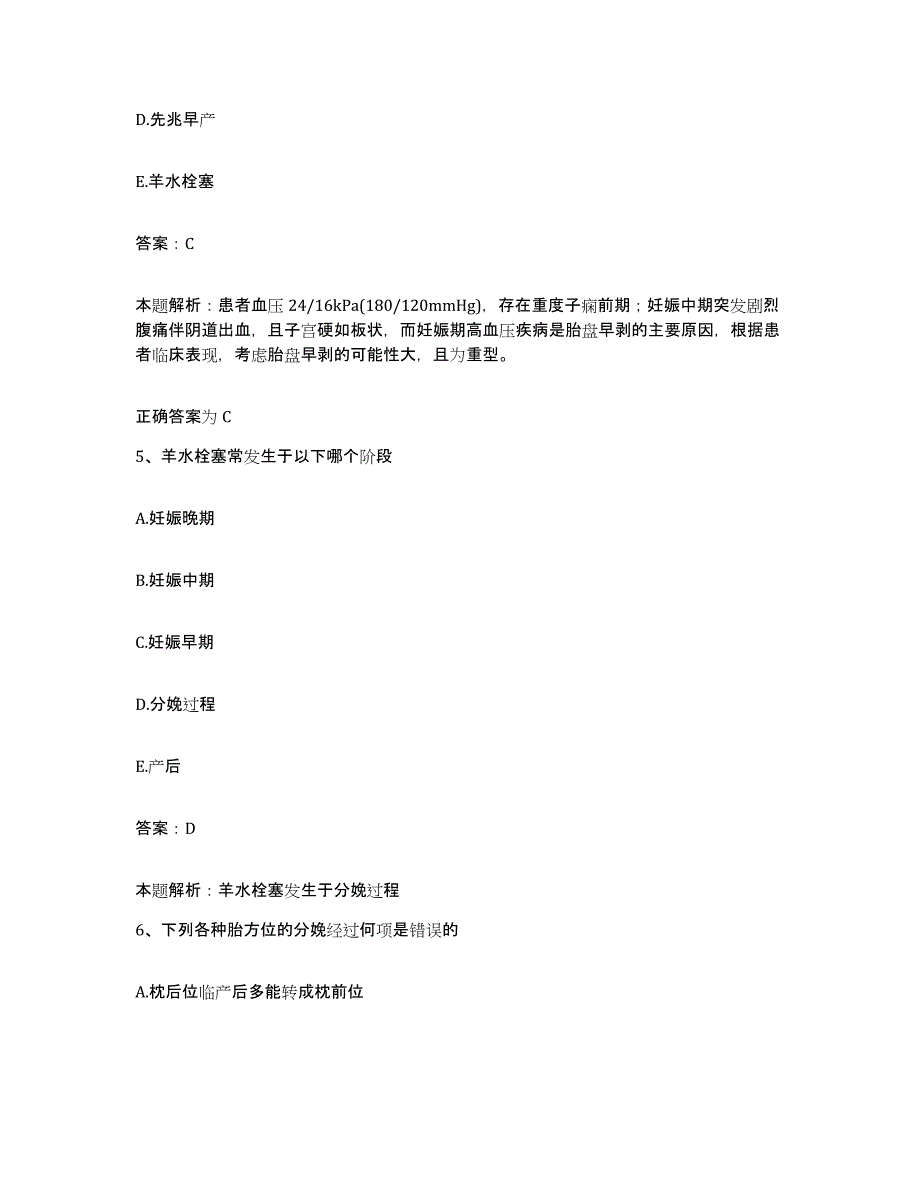 D.先兆早产

E.羊水栓塞

答案：C

本题解析：患者血压 24/16kPa(180/120mmHg)，存在重度子痫前期；妊娠中期突发剧烈腹痛伴阴道出血，且子宫硬如板状，而妊娠期高血压疾病是胎盘早剥的主要原因，根据患者临床表现，考虑胎盘早剥的可能性大，且为重型。

正确答案为 C

5、羊水栓塞常发生于以下哪个阶段

A.妊娠晚期

B.妊娠中期

C.妊娠早期

D.分娩过程

E.产后

答案：D

本题解析：羊水栓塞发生于分娩过程

6、下列各种胎方位的分娩经过何项是错误的

A.枕后位临产后多能转成枕前位